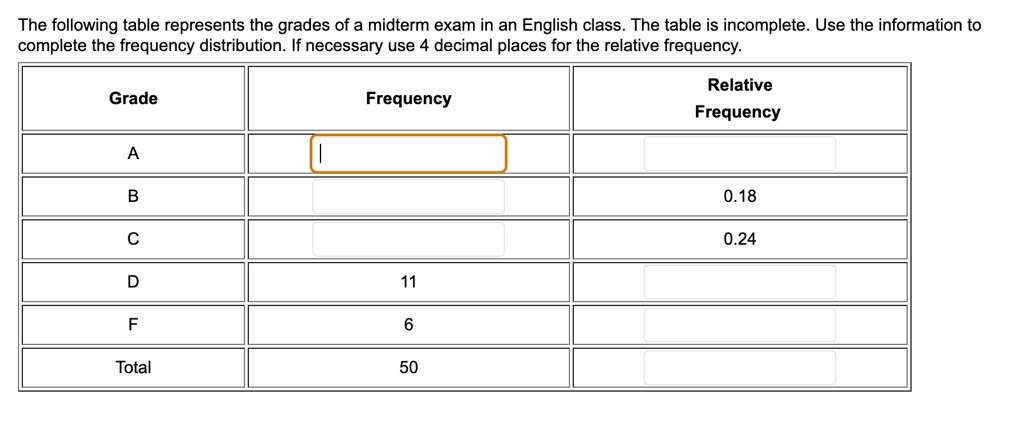 The following table represents the grades of a midterm exam in an English class. The table is incomplete. Use the information to complete the frequency distribution. If necessary use 4 decimal places for the relative frequency.

| Grade | Frequency | Relative Frequency |
|---|---|---|
| A | | |
| B | | 0.18 |
| C | | 0.24 |
| D | 11 | |
| F | 6 | |
| Total | 50 | |